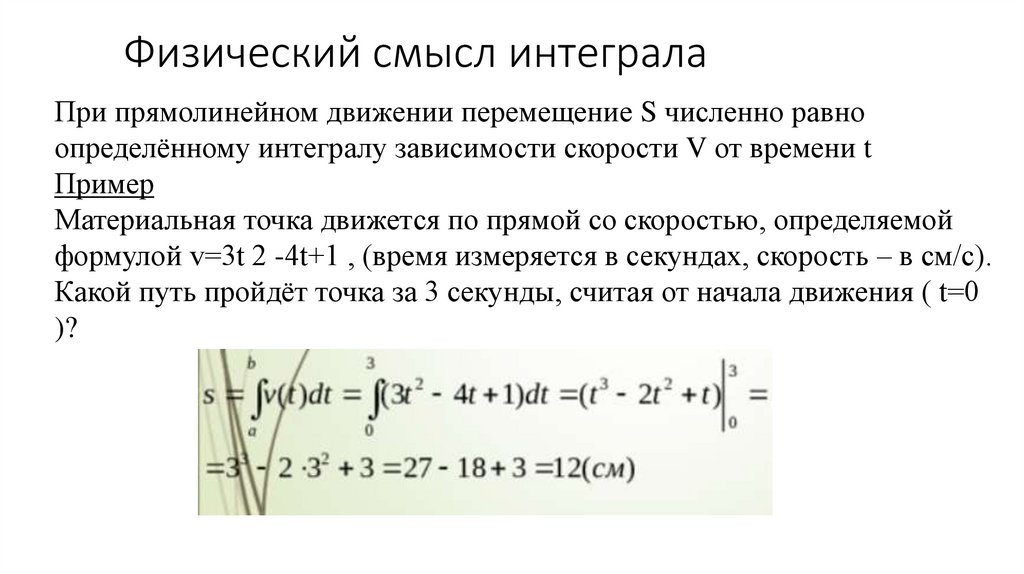 Физический смысл интеграла

При прямолинейном движении перемещение S численно равно определённому интегралу зависимости скорости V от времени t
Пример
Материальная точка движется по прямой со скоростью, определяемой формулой v=3t 2 -4t+1 , (время измеряется в секундах, скорость – в см/с). Какой путь пройдёт точка за 3 секунды, считая от начала движения ( t=0 )?

$s = \int_a^b v(t)dt = \int_0^3 (3t^2 - 4t + 1)dt = (t^3 - 2t^2 + t)\Big|_0^3 =$
$= 3^3 - 2 \cdot 3^2 + 3 = 27 - 18 + 3 = 12(см)$